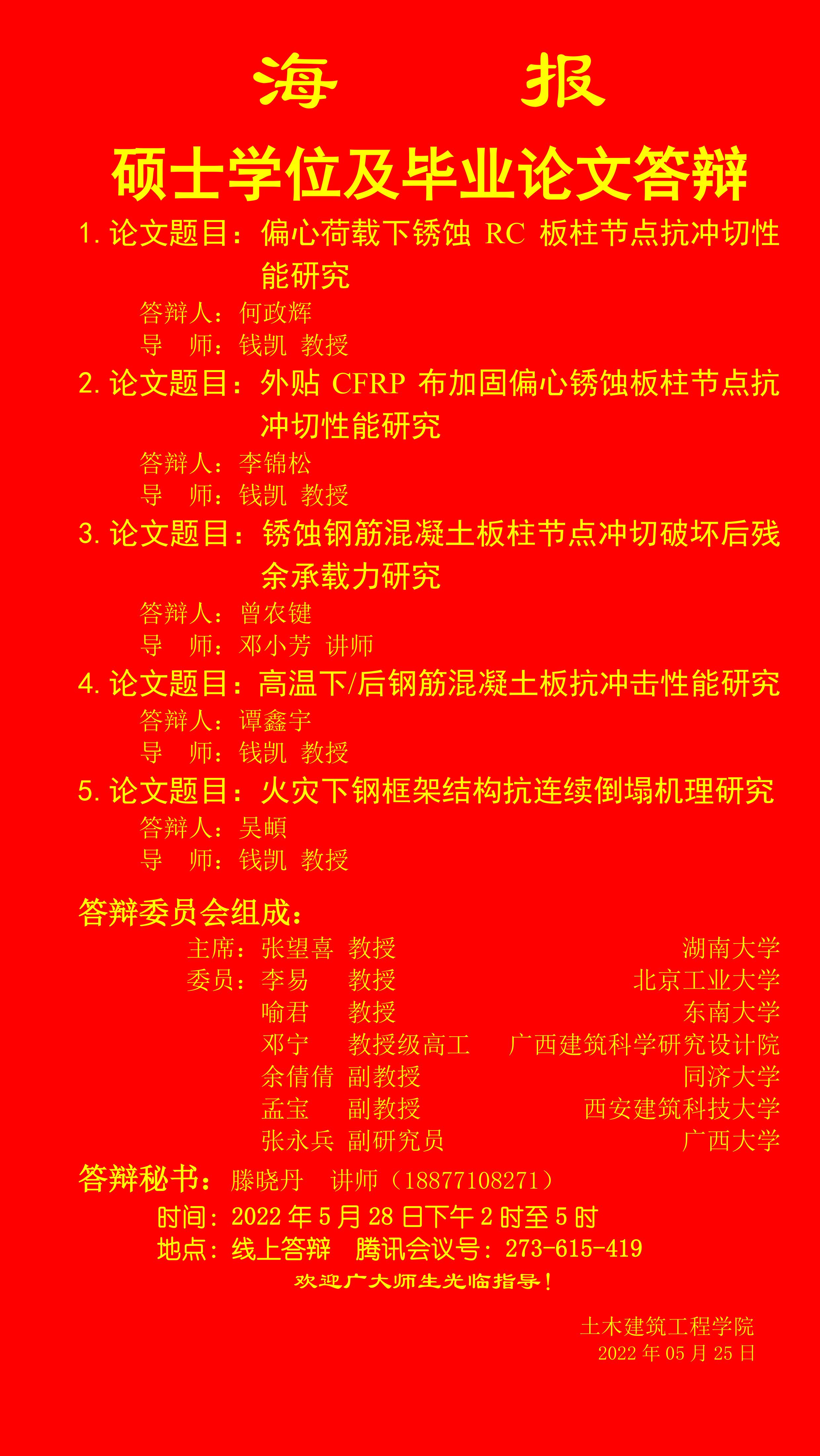 海 报

硕士学位及毕业论文答辩

1.论文题目：偏心荷载下锈蚀RC板柱节点抗冲切性能研究

答辩人：何政辉
导 师：钱凯 教授

2.论文题目：外贴CFRP布加固偏心锈蚀板柱节点抗冲切性能研究

答辩人：李锦松
导 师：钱凯 教授

3.论文题目：锈蚀钢筋混凝土板柱节点冲切破坏后残余承载力研究

答辩人：曾农键
导 师：邓小芳 讲师

4.论文题目：高温下/后钢筋混凝土板抗冲击性能研究

答辩人：谭鑫宇
导 师：钱凯 教授

5.论文题目：火灾下钢框架结构抗连续倒塌机理研究

答辩人：吴頔
导 师：钱凯 教授

答辩委员会组成：

主席：张望喜 教授 湖南大学
委员：李易 教授 北京工业大学
喻君 教授 东南大学
邓宁 教授级高工 广西建筑科学研究设计院
余倩倩 副教授 同济大学
孟宝 副教授 西安建筑科技大学
张永兵 副研究员 广西大学

答辩秘书：滕晓丹 讲师（18877108271）

时间：2022年5月28日下午2时至5时
地点：线上答辩 腾讯会议号：273-615-419

欢迎广大师生光临指导！

土木建筑工程学院
2022年05月25日